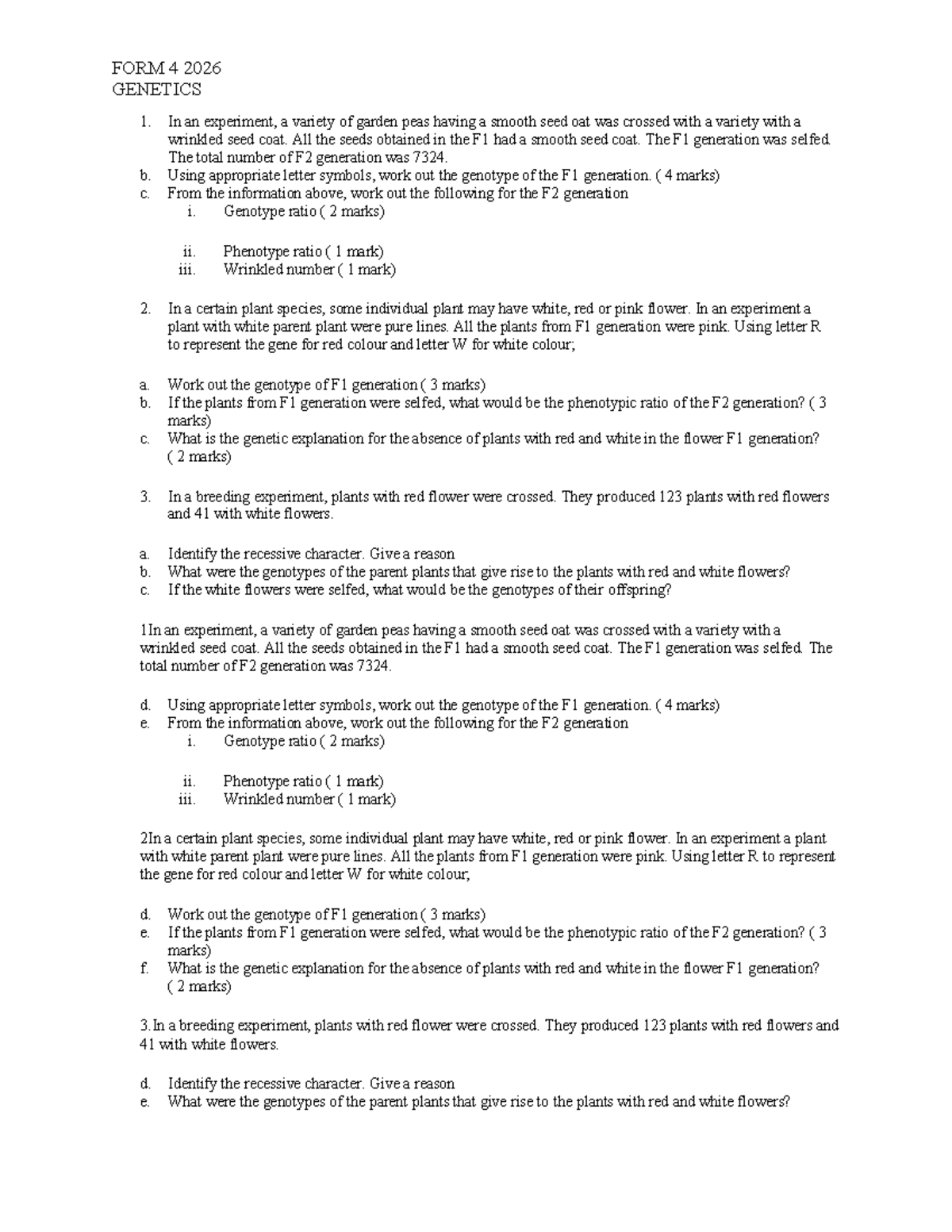 FORM 4 2026
GENETICS

1. In an experiment, a variety of garden peas having a smooth seed oat was crossed with a variety with a wrinkled seed coat. All the seeds obtained in the F1 had a smooth seed coat. The F1 generation was selfed. The total number of F2 generation was 7324.
b. Using appropriate letter symbols, work out the genotype of the F1 generation. ( 4 marks)
c. From the information above, work out the following for the F2 generation
i. Genotype ratio ( 2 marks)

ii. Phenotype ratio ( 1 mark)
iii. Wrinkled number ( 1 mark)

2. In a certain plant species, some individual plant may have white, red or pink flower. In an experiment a plant with white parent plant were pure lines. All the plants from F1 generation were pink. Using letter R to represent the gene for red colour and letter W for white colour;

a. Work out the genotype of F1 generation ( 3 marks)
b. If the plants from F1 generation were selfed, what would be the phenotypic ratio of the F2 generation? ( 3 marks)
c. What is the genetic explanation for the absence of plants with red and white in the flower F1 generation? ( 2 marks)

3. In a breeding experiment, plants with red flower were crossed. They produced 123 plants with red flowers and 41 with white flowers.

a. Identify the recessive character. Give a reason
b. What were the genotypes of the parent plants that give rise to the plants with red and white flowers?
c. If the white flowers were selfed, what would be the genotypes of their offspring?

1In an experiment, a variety of garden peas having a smooth seed oat was crossed with a variety with a wrinkled seed coat. All the seeds obtained in the F1 had a smooth seed coat. The F1 generation was selfed. The total number of F2 generation was 7324.

d. Using appropriate letter symbols, work out the genotype of the F1 generation. ( 4 marks)
e. From the information above, work out the following for the F2 generation
i. Genotype ratio ( 2 marks)

ii. Phenotype ratio ( 1 mark)
iii. Wrinkled number ( 1 mark)

2In a certain plant species, some individual plant may have white, red or pink flower. In an experiment a plant with white parent plant were pure lines. All the plants from F1 generation were pink. Using letter R to represent the gene for red colour and letter W for white colour;

d. Work out the genotype of F1 generation ( 3 marks)
e. If the plants from F1 generation were selfed, what would be the phenotypic ratio of the F2 generation? ( 3 marks)
f. What is the genetic explanation for the absence of plants with red and white in the flower F1 generation? ( 2 marks)

3.In a breeding experiment, plants with red flower were crossed. They produced 123 plants with red flowers and 41 with white flowers.

d. Identify the recessive character. Give a reason
e. What were the genotypes of the parent plants that give rise to the plants with red and white flowers?